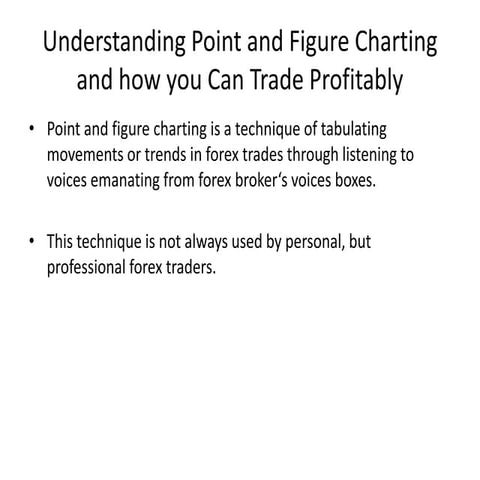 Understanding Point and Figure Charting and how you Can Trade Profitably

• Point and figure charting is a technique of tabulating movements or trends in forex trades through listening to voices emanating from forex broker‘s voices boxes.

• This technique is not always used by personal, but professional forex traders.